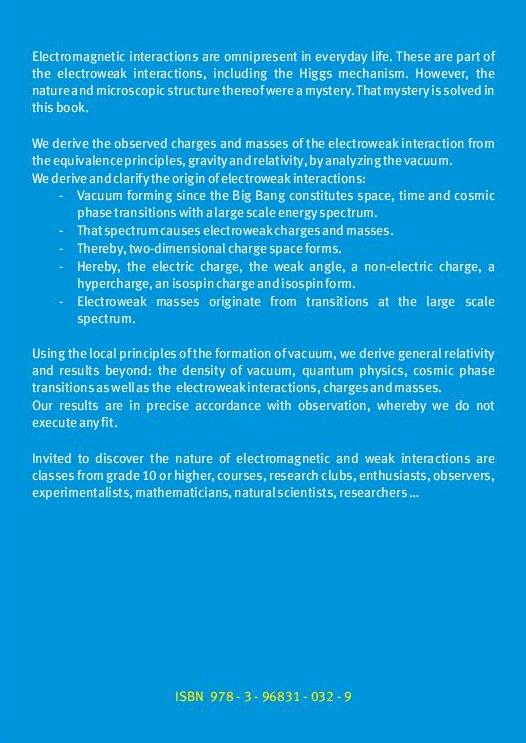 Electromagnetic interactions are omnipresent in everyday life. These are part of the electroweak interactions, including the Higgs mechanism. However, the nature and microscopic structure thereof were a mystery. That mystery is solved in this book.

We derive the observed charges and masses of the electroweak interaction from the equivalence principles, gravity and relativity, by analyzing the vacuum.
We derive and clarify the origin of electroweak interactions:
- Vacuum forming since the Big Bang constitutes space, time and cosmic phase transitions with a large scale energy spectrum.
- That spectrum causes electroweak charges and masses.
- Thereby, two-dimensional charge space forms.
- Hereby, the electric charge, the weak angle, a non-electric charge, a hypercharge, an isospin charge and isospin form.
- Electroweak masses originate from transitions at the large scale spectrum.

Using the local principles of the formation of vacuum, we derive general relativity and results beyond: the density of vacuum, quantum physics, cosmic phase transitions as well as the electroweak interactions, charges and masses.
Our results are in precise accordance with observation, whereby we do not execute any fit.

Invited to discover the nature of electromagnetic and weak interactions are classes from grade 10 or higher, courses, research clubs, enthusiasts, observers, experimentalists, mathematicians, natural scientists, researchers ...

ISBN 978 - 3 - 96831 - 032 - 9